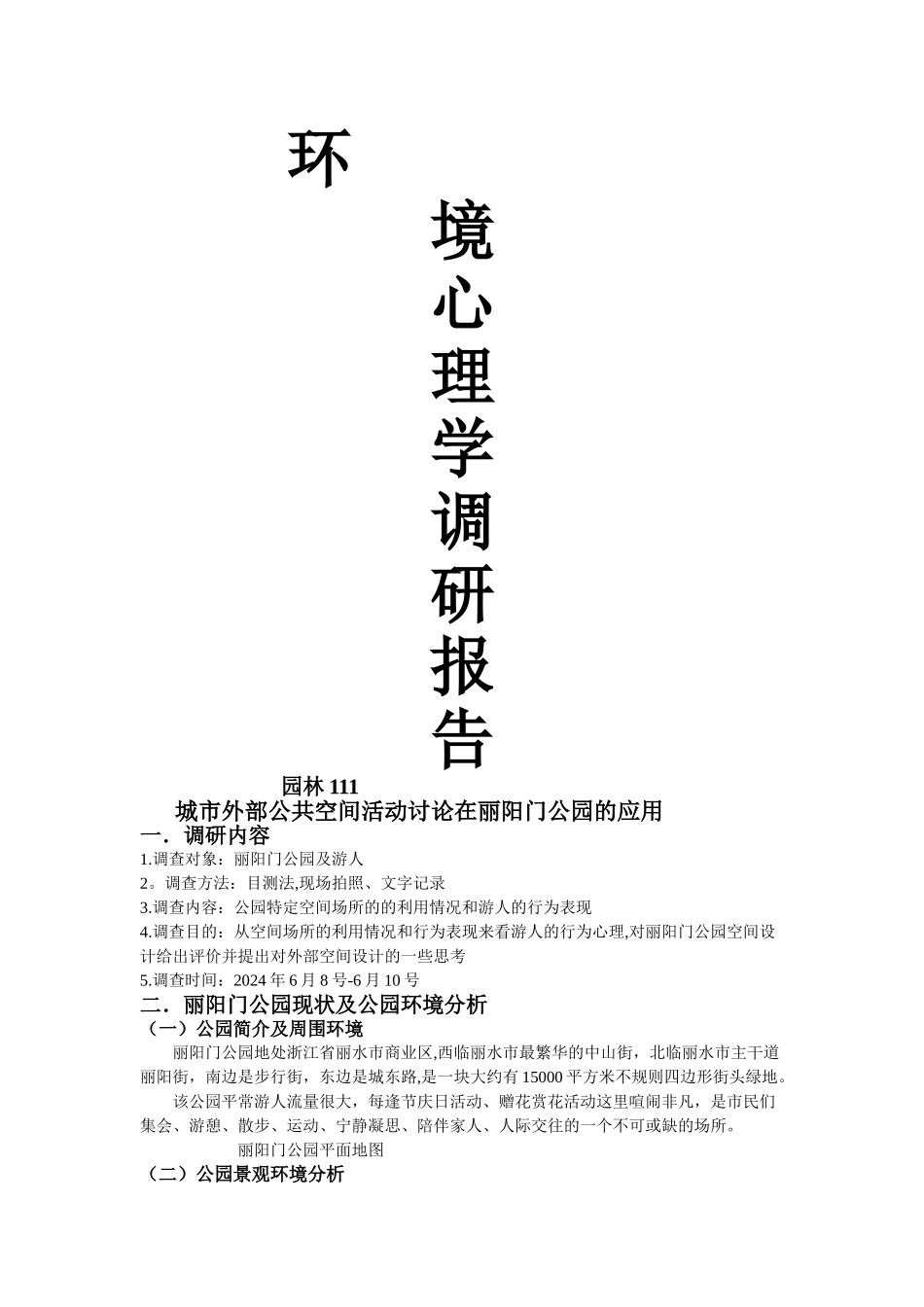 环

境
心
理
学
调
研
报
告

园林 111

城市外部公共空间活动讨论在丽阳门公园的应用

一．调研内容

1.调查对象：丽阳门公园及游人

2。调查方法：目测法,现场拍照、文字记录

3.调查内容：公园特定空间场所的的利用情况和游人的行为表现

4.调查目的：从空间场所的利用情况和行为表现来看游人的行为心理,对丽阳门公园空间设计给出评价并提出对外部空间设计的一些思考

5.调查时间：2024 年 6 月 8 号-6 月 10 号

二．丽阳门公园现状及公园环境分析

（一）公园简介及周围环境

丽阳门公园地处浙江省丽水市商业区,西临丽水市最繁华的中山街，北临丽水市主干道丽阳街，南边是步行街，东边是城东路,是一块大约有 15000 平方米不规则四边形街头绿地。

该公园平常游人流量很大，每逢节庆日活动、赠花赏花活动这里喧闹非凡，是市民们集会、游憩、散步、运动、宁静凝思、陪伴家人、人际交往的一个不可或缺的场所。

丽阳门公园平面地图

（二）公园景观环境分析